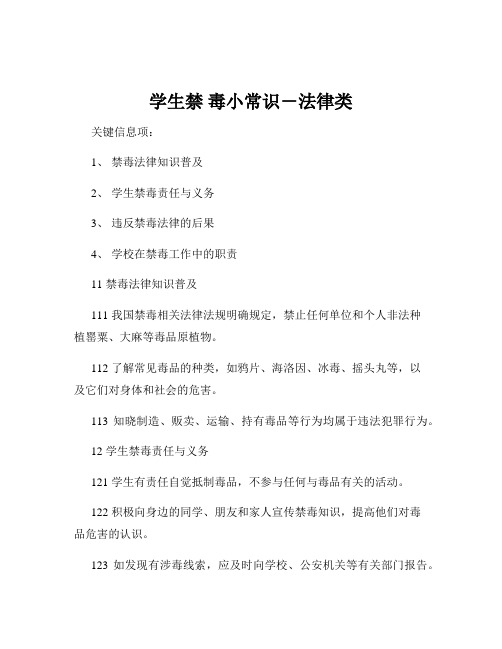 学生禁 毒小常识－法律类

关键信息项：

1、 禁毒法律知识普及

2、 学生禁毒责任与义务

3、 违反禁毒法律的后果

4、 学校在禁毒工作中的职责

11 禁毒法律知识普及

111 我国禁毒相关法律法规明确规定，禁止任何单位和个人非法种植罂粟、大麻等毒品原植物。

112 了解常见毒品的种类，如鸦片、海洛因、冰毒、摇头丸等，以及它们对身体和社会的危害。

113 知晓制造、贩卖、运输、持有毒品等行为均属于违法犯罪行为。

12 学生禁毒责任与义务

121 学生有责任自觉抵制毒品，不参与任何与毒品有关的活动。

122 积极向身边的同学、朋友和家人宣传禁毒知识，提高他们对毒品危害的认识。

123 如发现有涉毒线索，应及时向学校、公安机关等有关部门报告。